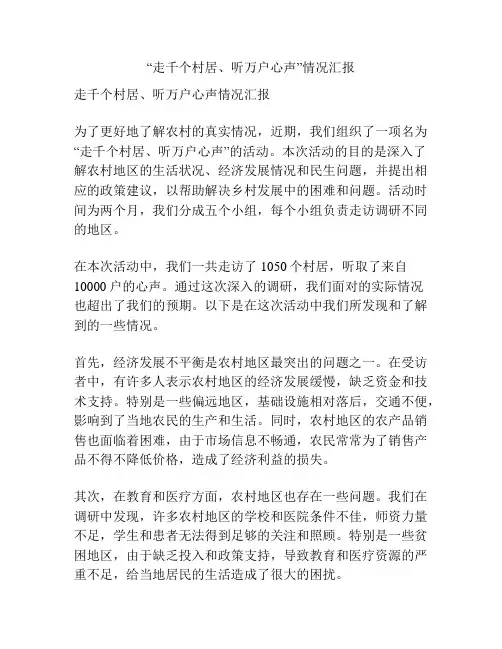 “走千个村居、听万户心声”情况汇报

走千个村居、听万户心声情况汇报

为了更好地了解农村的真实情况，近期，我们组织了一项名为“走千个村居、听万户心声”的活动。本次活动的目的是深入了解农村地区的生活状况、经济发展情况和民生问题，并提出相应的政策建议，以帮助解决乡村发展中的困难和问题。活动时间为两个月，我们分成五个小组，每个小组负责走访调研不同的地区。

在本次活动中，我们一共走访了 1050 个村居，听取了来自 10000 户的心声。通过这次深入的调研，我们面对的实际情况也超出了我们的预期。以下是在这次活动中我们所发现和了解到的一些情况。

首先，经济发展不平衡是农村地区最突出的问题之一。在受访者中，有许多人表示农村地区的经济发展缓慢，缺乏资金和技术支持。特别是一些偏远地区，基础设施相对落后，交通不便，影响到了当地农民的生产和生活。同时，农村地区的农产品销售也面临着困难，由于市场信息不畅通，农民常常为了销售产品不得不降低价格，造成了经济利益的损失。

其次，在教育和医疗方面，农村地区也存在一些问题。我们在调研中发现，许多农村地区的学校和医院条件不佳，师资力量不足，学生和患者无法得到足够的关注和照顾。特别是一些贫困地区，由于缺乏投入和政策支持，导致教育和医疗资源的严重不足，给当地居民的生活造成了很大的困扰。